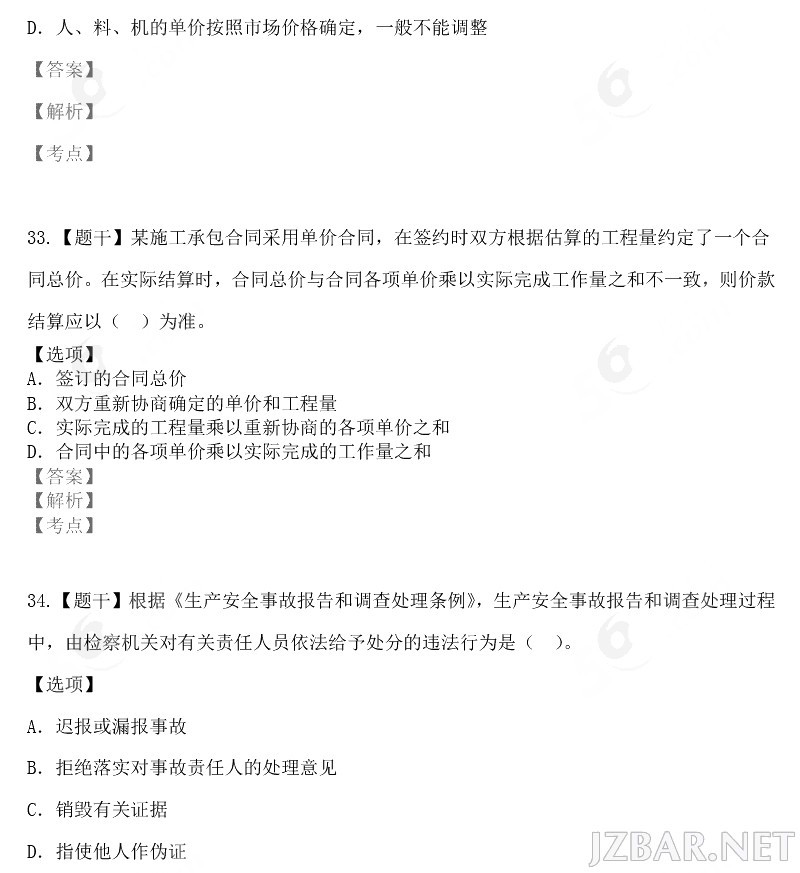 D. 人、料、机的单价按照市场价格确定，一般不能调整

【答案】

【解析】

【考点】

33.【题干】某施工承包合同采用单价合同，在签约时双方根据估算的工程量约定了一个合同总价。在实际结算时，合同总价与合同各项单价乘以实际完成工作量之和不一致，则价款结算应以（　）为准。

【选项】
A. 签订的合同总价
B. 双方重新协商确定的单价和工程量
C. 实际完成的工程量乘以重新协商的各项单价之和
D. 合同中的各项单价乘以实际完成的工作量之和
【答案】
【解析】
【考点】

34.【题干】根据《生产安全事故报告和调查处理条例》，生产安全事故报告和调查处理过程中，由检察机关对有关责任人员依法给予处分的违法行为是（　）。

【选项】

A. 迟报或漏报事故

B. 拒绝落实对事故责任人的处理意见

C. 销毁有关证据

D. 指使他人作伪证

JZBAR.NET